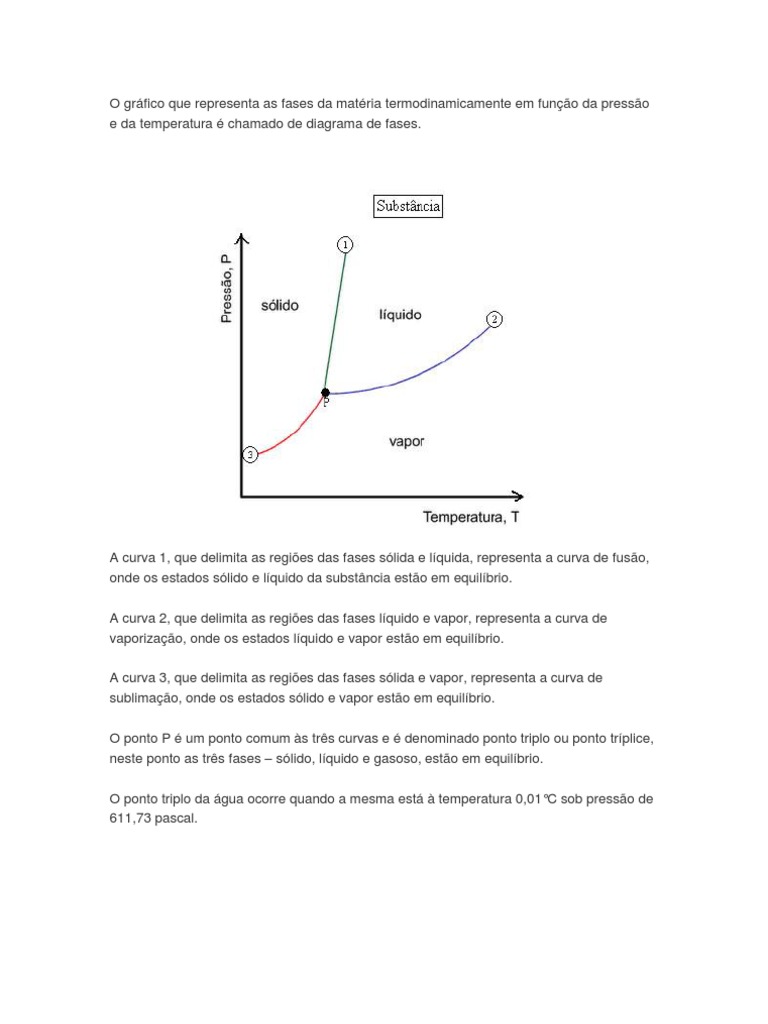 O gráfico que representa as fases da matéria termodinamicamente em função da pressão e da temperatura é chamado de diagrama de fases.

Substância

Pressão, P

1

sólido

líquido

2

P

vapor

3

Temperatura, T

A curva 1, que delimita as regiões das fases sólida e líquida, representa a curva de fusão, onde os estados sólido e líquido da substância estão em equilíbrio.

A curva 2, que delimita as regiões das fases líquido e vapor, representa a curva de vaporização, onde os estados líquido e vapor estão em equilíbrio.

A curva 3, que delimita as regiões das fases sólida e vapor, representa a curva de sublimação, onde os estados sólido e vapor estão em equilíbrio.

O ponto P é um ponto comum às três curvas e é denominado ponto triplo ou ponto tríplice, neste ponto as três fases – sólido, líquido e gasoso, estão em equilíbrio.

O ponto triplo da água ocorre quando a mesma está à temperatura 0,01℃ sob pressão de 611,73 pascal.